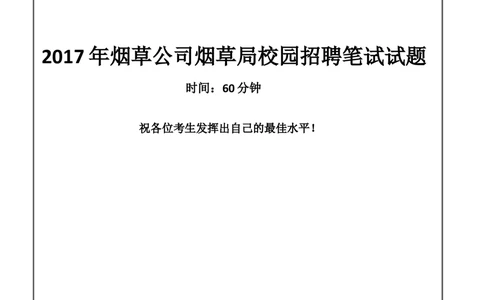 2017 年烟草公司烟草局校园招聘笔试试题

时间：60 分钟

祝各位考生发挥出自己的最佳水平！